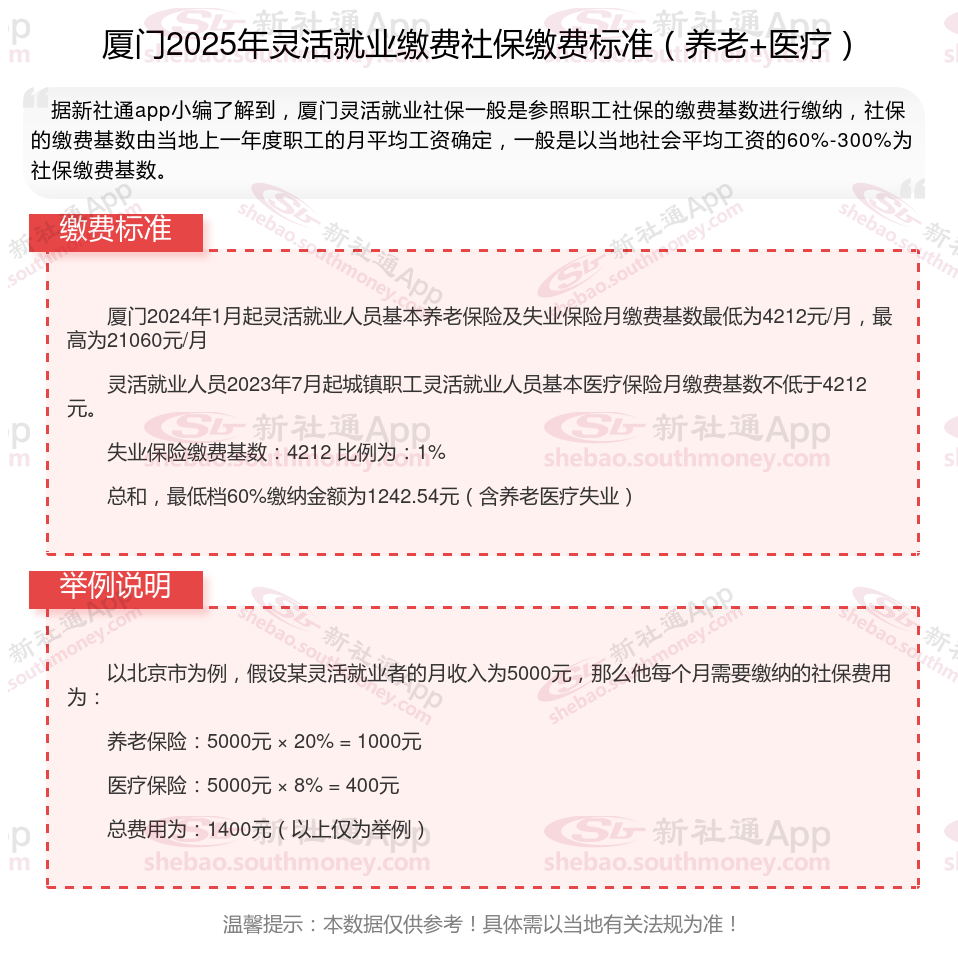 厦门2025年灵活就业缴费社保缴费标准（养老+医疗）

据新社通app小编了解到，厦门灵活就业社保一般是参照职工社保的缴费基数进行缴纳，社保的缴费基数由当地上一年度职工的月平均工资确定，一般是以当地社会平均工资的60%-300%为社保缴费基数。

缴费标准

厦门2024年1月起灵活就业人员基本养老保险及失业保险月缴费基数最低为4212元/月，最高为21060元/月

灵活就业人员2023年7月起城镇职工灵活就业人员基本医疗保险月缴费基数不低于4212元。

失业保险缴费基数：4212 比例为：1%

总和，最低档60%缴纳金额为1242.54元（含养老医疗失业）

举例说明

以北京市为例，假设某灵活就业者的月收入为5000元，那么他每个月需要缴纳的社保费用为：

养老保险：5000元 × 20% = 1000元

医疗保险：5000元 × 8% = 400元

总费用为：1400元（以上仅为举例）

温馨提示：本数据仅供参考！具体需以当地有关法规为准！

新社通App shebao.southmoney.com